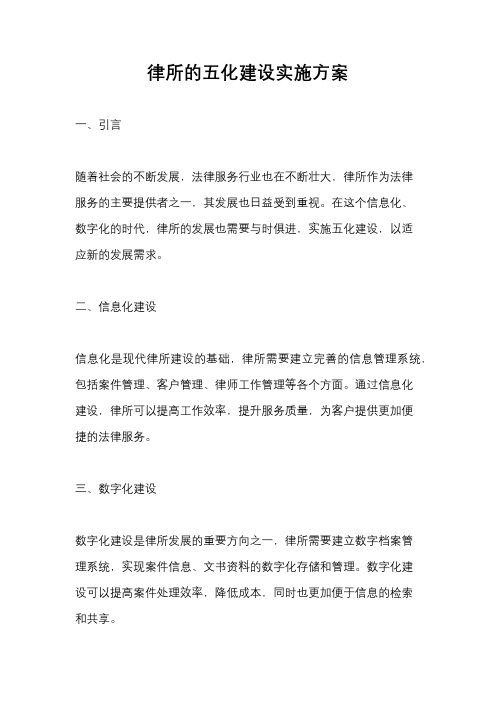 律所的五化建设实施方案

一、引言

随着社会的不断发展，法律服务行业也在不断壮大，律所作为法律服务的主要提供者之一，其发展也日益受到重视。在这个信息化、数字化的时代，律所的发展也需要与时俱进，实施五化建设，以适应新的发展需求。

二、信息化建设

信息化是现代律所建设的基础，律所需要建立完善的信息管理系统，包括案件管理、客户管理、律师工作管理等各个方面。通过信息化建设，律所可以提高工作效率，提升服务质量，为客户提供更加便捷的法律服务。

三、数字化建设

数字化建设是律所发展的重要方向之一，律所需要建立数字档案管理系统，实现案件信息、文书资料的数字化存储和管理。数字化建设可以提高案件处理效率，降低成本，同时也更加便于信息的检索和共享。